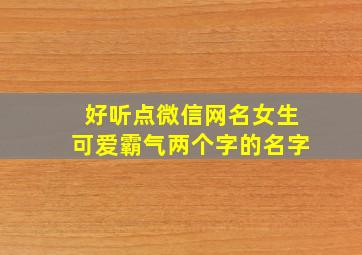 好听点微信网名女生
可爱霸气两个字的名字